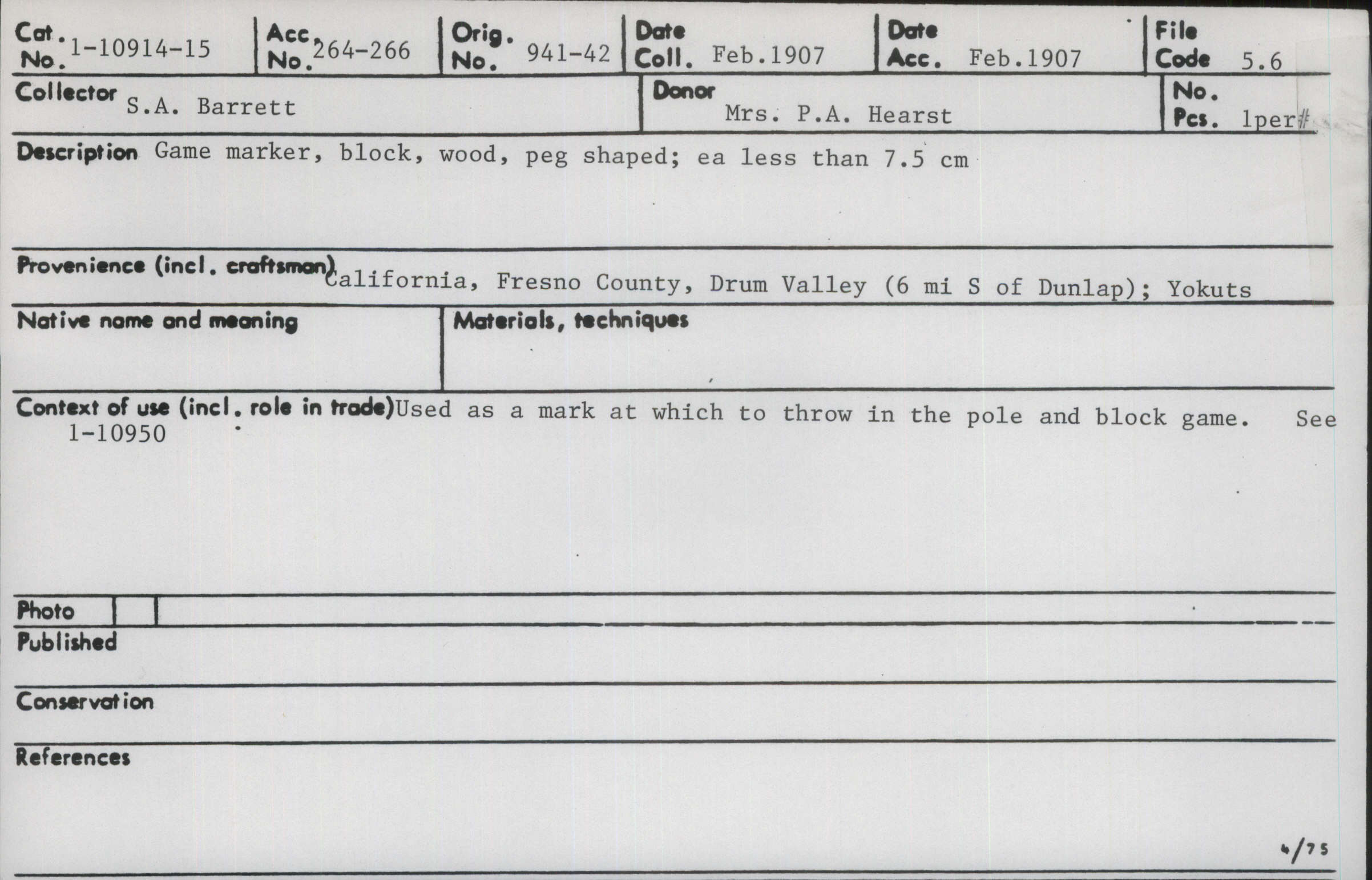 Cat. No. 1-10914-15
Acc. No. 264-266
Orig. No. 941-42
Date Coll. Feb.1907
Date Acc. Feb.1907
File Code 5.6

Collector S.A. Barrett
Donor Mrs. P.A. Hearst
No. Pcs. 1per#

Description Game marker, block, wood, peg shaped; ea less than 7.5 cm

Provenience (incl. craftsman) California, Fresno County, Drum Valley (6 mi S of Dunlap); Yokuts

Native name and meaning

Materials, techniques

Context of use (incl. role in trade) Used as a mark at which to throw in the pole and block game. See 1-10950

Photo

Published

Conservation

References

4/75